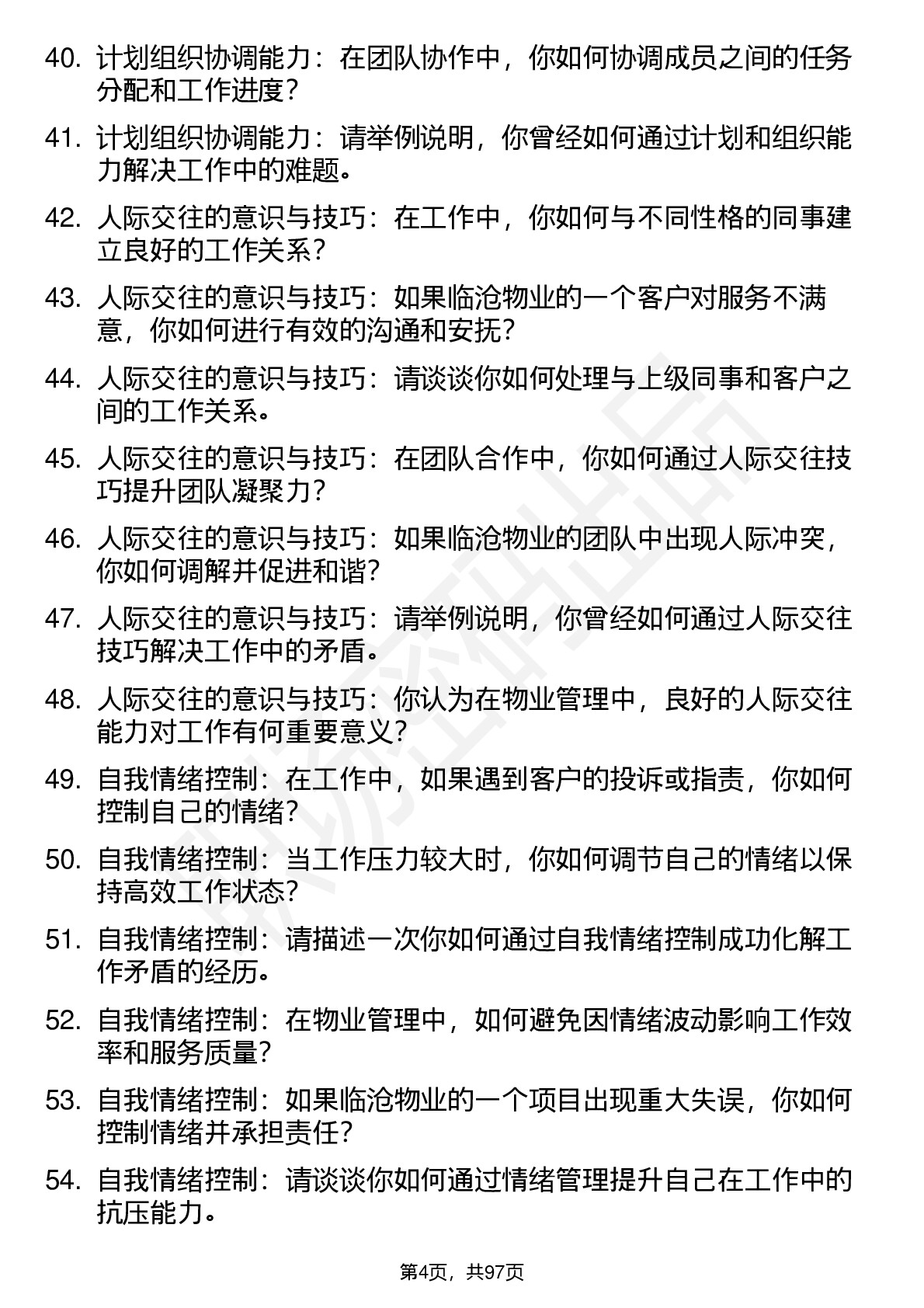 40. 计划组织协调能力：在团队协作中，你如何协调成员之间的任务分配和工作进度？

41. 计划组织协调能力：请举例说明，你曾经如何通过计划和组织能力解决工作中的难题。

42. 人际交往的意识与技巧：在工作中，你如何与不同性格的同事建立良好的工作关系？

43. 人际交往的意识与技巧：如果临沧物业的一个客户对服务不满意，你如何进行有效的沟通和安抚？

44. 人际交往的意识与技巧：请谈谈你如何处理与上级同事和客户之间的工作关系。

45. 人际交往的意识与技巧：在团队合作中，你如何通过人际交往技巧提升团队凝聚力？

46. 人际交往的意识与技巧：如果临沧物业的团队中出现人际冲突，你如何调解并促进和谐？

47. 人际交往的意识与技巧：请举例说明，你曾经如何通过人际交往技巧解决工作中的矛盾。

48. 人际交往的意识与技巧：你认为在物业管理中，良好的人际交往能力对工作有何重要意义？

49. 自我情绪控制：在工作中，如果遇到客户的投诉或指责，你如何控制自己的情绪？

50. 自我情绪控制：当工作压力较大时，你如何调节自己的情绪以保持高效工作状态？

51. 自我情绪控制：请描述一次你如何通过自我情绪控制成功化解工作矛盾的经历。

52. 自我情绪控制：在物业管理中，如何避免因情绪波动影响工作效率和服务质量？

53. 自我情绪控制：如果临沧物业的一个项目出现重大失误，你如何控制情绪并承担责任？

54. 自我情绪控制：请谈谈你如何通过情绪管理提升自己在工作中的抗压能力。

第4页，共97页